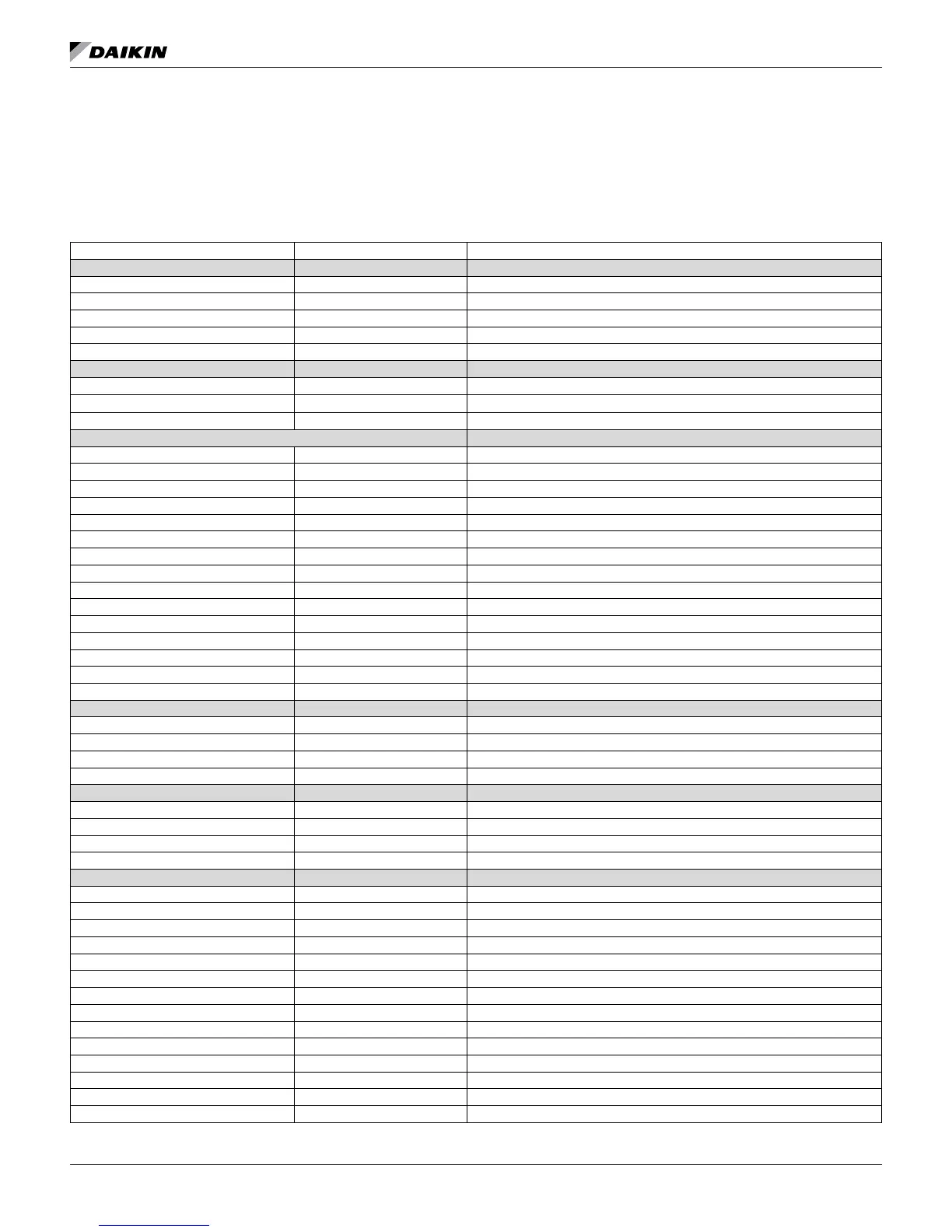 DAIKIN